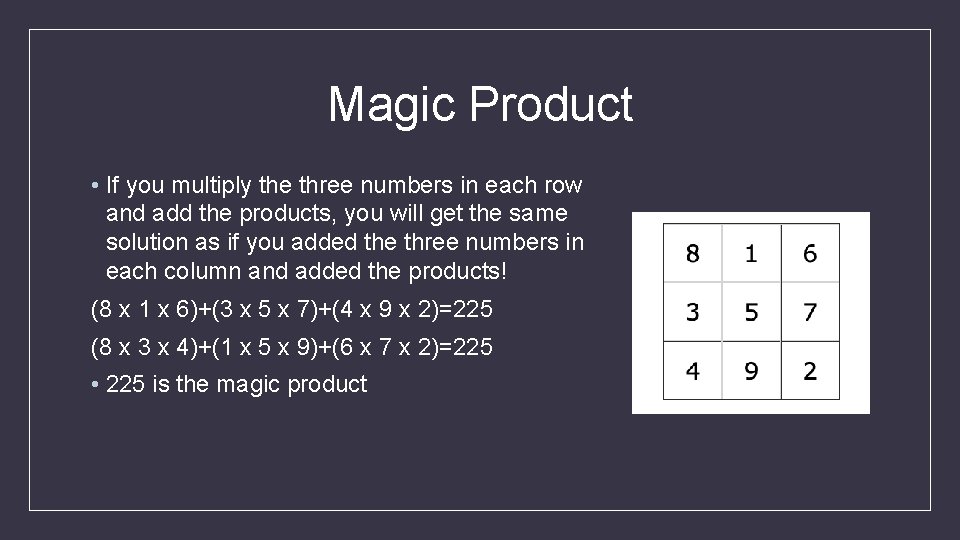 Magic Product

• If you multiply the three numbers in each row and add the products, you will get the same solution as if you added the three numbers in each column and added the products!

(8 x 1 x 6)+(3 x 5 x 7)+(4 x 9 x 2)=225

(8 x 3 x 4)+(1 x 5 x 9)+(6 x 7 x 2)=225

• 225 is the magic product

| 8 | 1 | 6 |
|---|---|---|
| 3 | 5 | 7 |
| 4 | 9 | 2 |